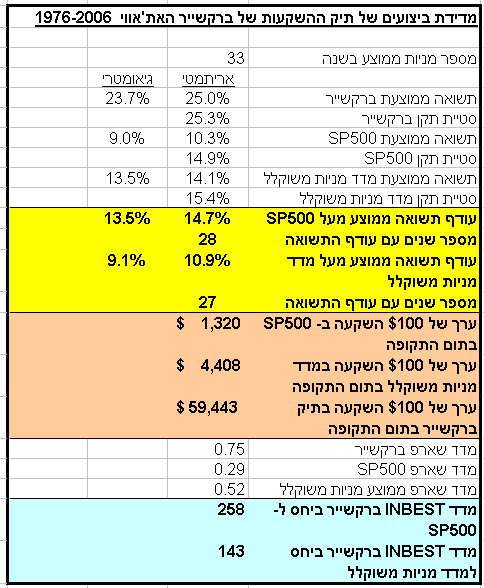 מדידת ביצועים של תיק ההשקעות של ברקשייר האת'אווי 1976-2006

| | | |
|---|---|---|
| מספר מניות ממוצע בשנה | 33 | |
| | אריתמטי | גיאומטרי |
| תשואה ממוצעת ברקשייר | 25.0% | 23.7% |
| סטיית תקן ברקשייר | 25.3% | |
| תשואה ממוצעת SP500 | 10.3% | 9.0% |
| סטיית תקן SP500 | 14.9% | |
| תשואה ממוצעת מדד מניות משוקלל | 14.1% | 13.5% |
| סטיית תקן מדד מניות משוקלל | 15.4% | |
| עודף תשואה ממוצע מעל SP500 | 14.7% | 13.5% |
| מספר שנים עם עודף התשואה | 28 | |
| עודף תשואה ממוצע מעל מדד מניות משוקלל | 10.9% | 9.1% |
| מספר שנים עם עודף התשואה | 27 | |
| ערך של 100$ השקעה ב- SP500 בתום התקופה | $ 1,320 | |
| ערך של 100$ השקעה במדד מניות משוקלל בתום התקופה | $ 4,408 | |
| ערך של 100$ השקעה בתיק ברקשייר בתום התקופה | $ 59,443 | |
| מדד שארפ ברקשייר | 0.75 | |
| מדד שארפ SP500 | 0.29 | |
| מדד שארפ ממוצע מניות משוקלל | 0.52 | |
| מדד INBEST ברקשייר ביחס ל- SP500 | 258 | |
| מדד INBEST ברקשייר ביחס למדד מניות משוקלל | 143 | |